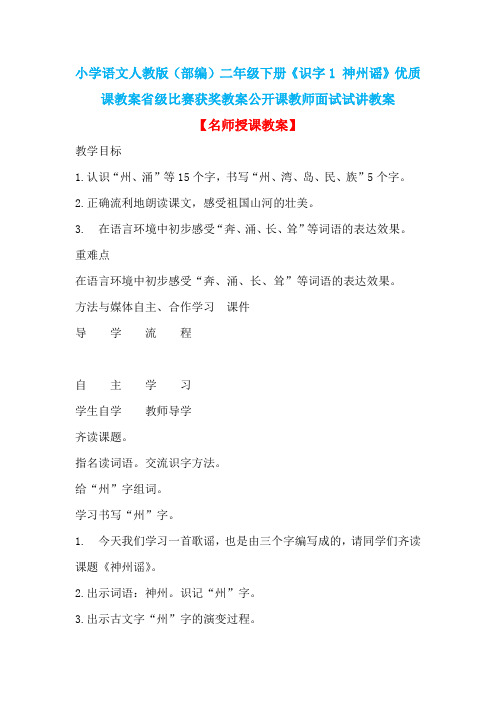 小学语文人教版（部编）二年级下册《识字 1 神州谣》优质课教案省级比赛获奖教案公开课教师面试试讲教案

【名师授课教案】

教学目标

1.认识“州、涌”等 15 个字，书写“州、湾、岛、民、族”5 个字。

2.正确流利地朗读课文，感受祖国山河的壮美。

3. 在语言环境中初步感受“奔、涌、长、耸”等词语的表达效果。

重难点

在语言环境中初步感受“奔、涌、长、耸”等词语的表达效果。

方法与媒体自主、合作学习 课件

导 学 流 程

自 主 学 习

学生自学 教师导学

齐读课题。

指名读词语。交流识字方法。

给“州”字组词。

学习书写“州”字。

1. 今天我们学习一首歌谣，也是由三个字编写成的，请同学们齐读课题《神州谣》。

2.出示词语：神州。识记“州”字。

3.出示古文字“州”字的演变过程。